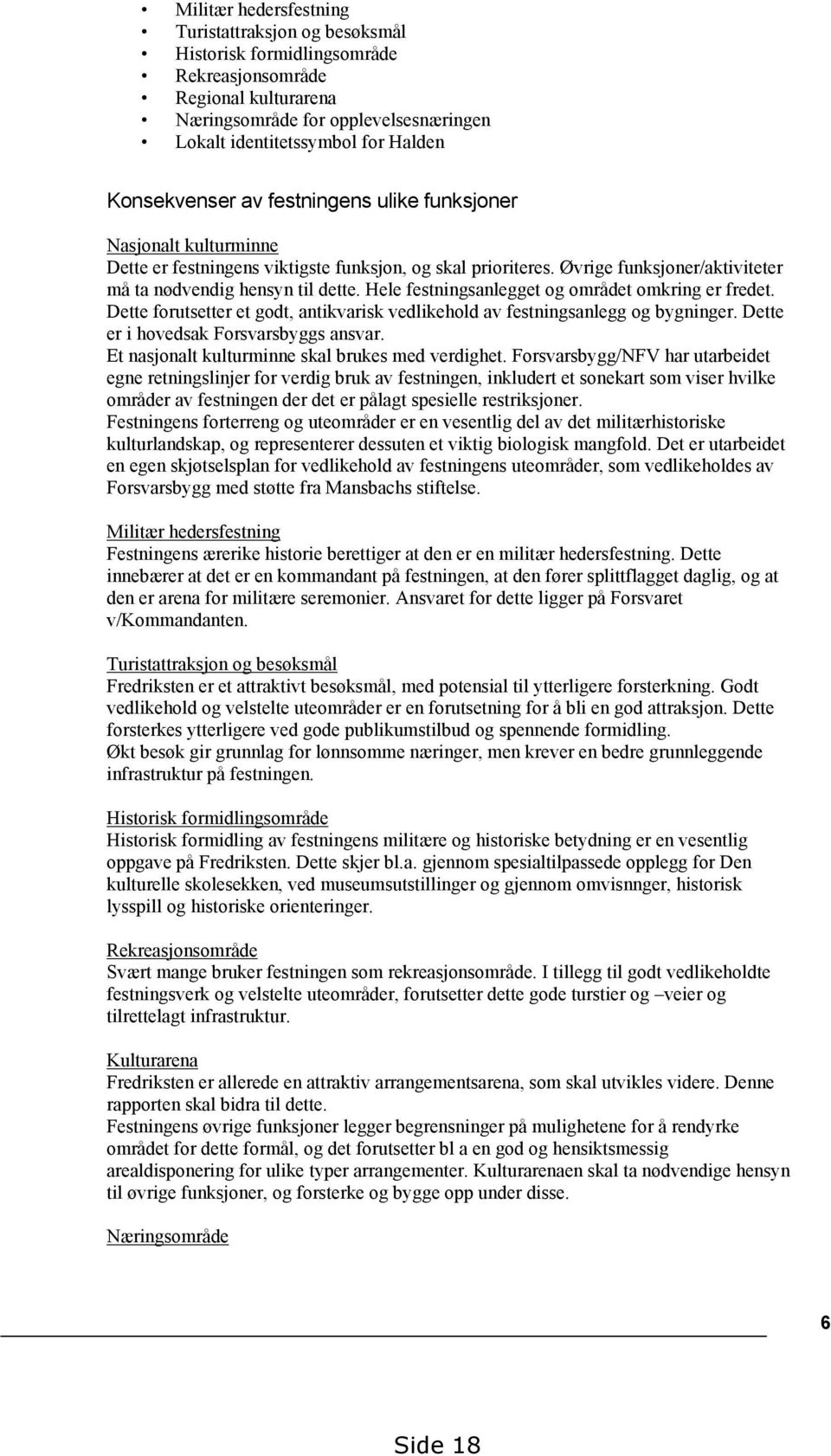 • Militær hedersfestning
• Turistattraksjon og besøksmål
• Historisk formidlingsområde
• Rekreasjonsområde
• Regional kulturarena
• Næringsområde for opplevelsesnæringen
• Lokalt identitetssymbol for Halden

Konsekvenser av festningens ulike funksjoner

Nasjonalt kulturminne
Dette er festningens viktigste funksjon, og skal prioriteres. Øvrige funksjoner/aktiviteter må ta nødvendig hensyn til dette. Hele festningsanlegget og området omkring er fredet. Dette forutsetter et godt, antikvarisk vedlikehold av festningsanlegg og bygninger. Dette er i hovedsak Forsvarsbyggs ansvar.
Et nasjonalt kulturminne skal brukes med verdighet. Forsvarsbygg/NFV har utarbeidet egne retningslinjer for verdig bruk av festningen, inkludert et sonekart som viser hvilke områder av festningen der det er pålagt spesielle restriksjoner.
Festningens forterreng og uteområder er en vesentlig del av det militærhistoriske kulturlandskap, og representerer dessuten et viktig biologisk mangfold. Det er utarbeidet en egen skjøtselsplan for vedlikehold av festningens uteområder, som vedlikeholdes av Forsvarsbygg med støtte fra Mansbachs stiftelse.

Militær hedersfestning
Festningens ærerike historie berettiger at den er en militær hedersfestning. Dette innebærer at det er en kommandant på festningen, at den fører splittflagget daglig, og at den er arena for militære seremonier. Ansvaret for dette ligger på Forsvaret v/Kommandanten.

Turistattraksjon og besøksmål
Fredriksten er et attraktivt besøksmål, med potensial til ytterligere forsterkning. Godt vedlikehold og velstelte uteområder er en forutsetning for å bli en god attraksjon. Dette forsterkes ytterligere ved gode publikumstilbud og spennende formidling.
Økt besøk gir grunnlag for lønnsomme næringer, men krever en bedre grunnleggende infrastruktur på festningen.

Historisk formidlingsområde
Historisk formidling av festningens militære og historiske betydning er en vesentlig oppgave på Fredriksten. Dette skjer bl.a. gjennom spesialtilpassede opplegg for Den kulturelle skolesekken, ved museumsutstillinger og gjennom omvisnnger, historisk lysspill og historiske orienteringer.

Rekreasjonsområde
Svært mange bruker festningen som rekreasjonsområde. I tillegg til godt vedlikeholdte festningsverk og velstelte uteområder, forutsetter dette gode turstier og –veier og tilrettelagt infrastruktur.

Kulturarena
Fredriksten er allerede en attraktiv arrangementsarena, som skal utvikles videre. Denne rapporten skal bidra til dette.
Festningens øvrige funksjoner legger begrensninger på mulighetene for å rendyrke området for dette formål, og det forutsetter bl a en god og hensiktsmessig arealdisponering for ulike typer arrangementer. Kulturarenaen skal ta nødvendige hensyn til øvrige funksjoner, og forsterke og bygge opp under disse.

Næringsområde

6

Side 18